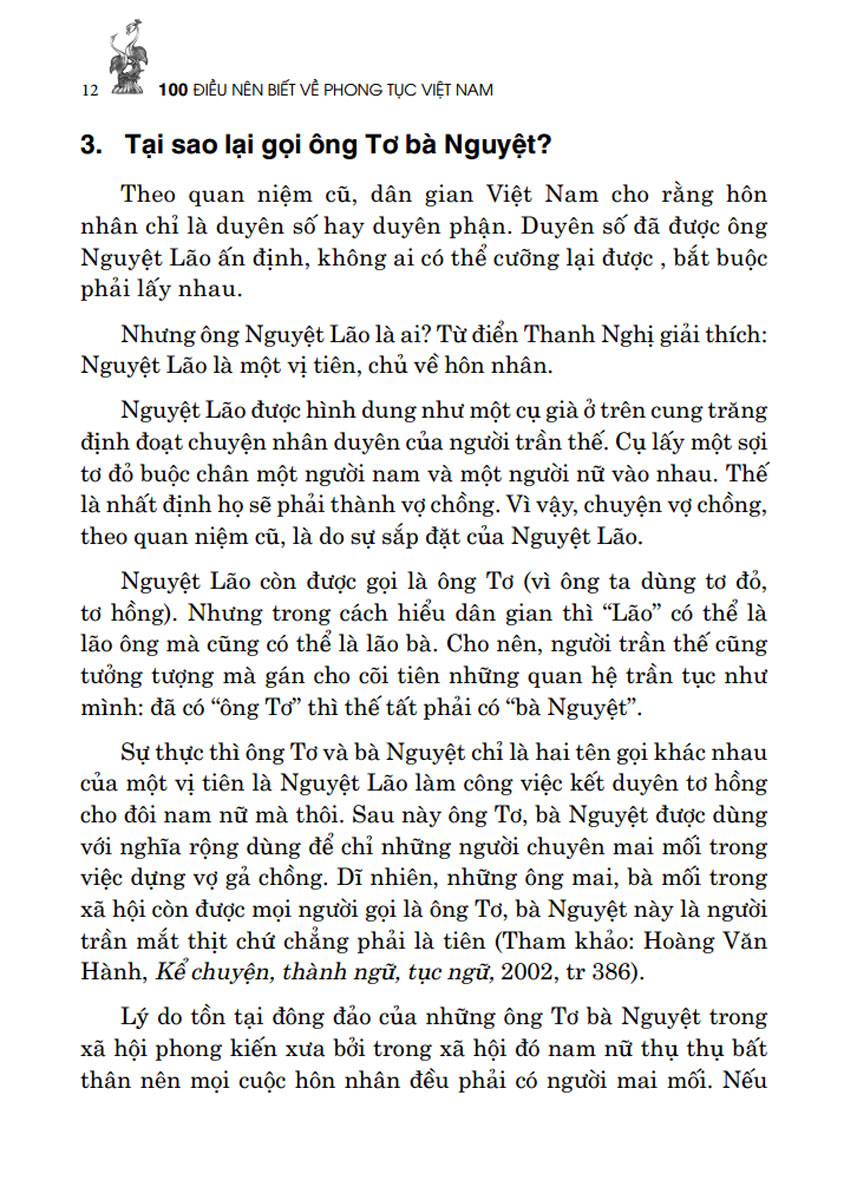 12 100 ĐIỀU NÊN BIẾT VỀ PHONG TỤC VIỆT NAM

3. Tại sao lại gọi ông Tơ bà Nguyệt?

Theo quan niệm cũ, dân gian Việt Nam cho rằng hôn nhân chỉ là duyên số hay duyên phận. Duyên số đã được ông Nguyệt Lão ấn định, không ai có thể cưỡng lại được , bắt buộc phải lấy nhau.

Nhưng ông Nguyệt Lão là ai? Từ điển Thanh Nghị giải thích: Nguyệt Lão là một vị tiên, chủ về hôn nhân.

Nguyệt Lão được hình dung như một cụ già ở trên cung trăng định đoạt chuyện nhân duyên của người trần thế. Cụ lấy một sợi tơ đỏ buộc chân một người nam và một người nữ vào nhau. Thế là nhất định họ sẽ phải thành vợ chồng. Vì vậy, chuyện vợ chồng, theo quan niệm cũ, là do sự sắp đặt của Nguyệt Lão.

Nguyệt Lão còn được gọi là ông Tơ (vì ông ta dùng tơ đỏ, tơ hồng). Nhưng trong cách hiểu dân gian thì “Lão” có thể là lão ông mà cũng có thể là lão bà. Cho nên, người trần thế cũng tưởng tượng mà gán cho cõi tiên những quan hệ trần tục như mình: đã có “ông Tơ” thì thế tất phải có “bà Nguyệt”.

Sự thực thì ông Tơ và bà Nguyệt chỉ là hai tên gọi khác nhau của một vị tiên là Nguyệt Lão làm công việc kết duyên tơ hồng cho đôi nam nữ mà thôi. Sau này ông Tơ, bà Nguyệt được dùng với nghĩa rộng dùng để chỉ những người chuyên mai mối trong việc dựng vợ gả chồng. Dĩ nhiên, những ông mai, bà mối trong xã hội còn được mọi người gọi là ông Tơ, bà Nguyệt này là người trần mắt thịt chứ chẳng phải là tiên (Tham khảo: Hoàng Văn Hành, Kể chuyện, thành ngữ, tục ngữ, 2002, tr 386).

Lý do tồn tại đông đảo của những ông Tơ bà Nguyệt trong xã hội phong kiến xưa bởi trong xã hội đó nam nữ thụ thụ bất thân nên mọi cuộc hôn nhân đều phải có người mai mối. Nếu